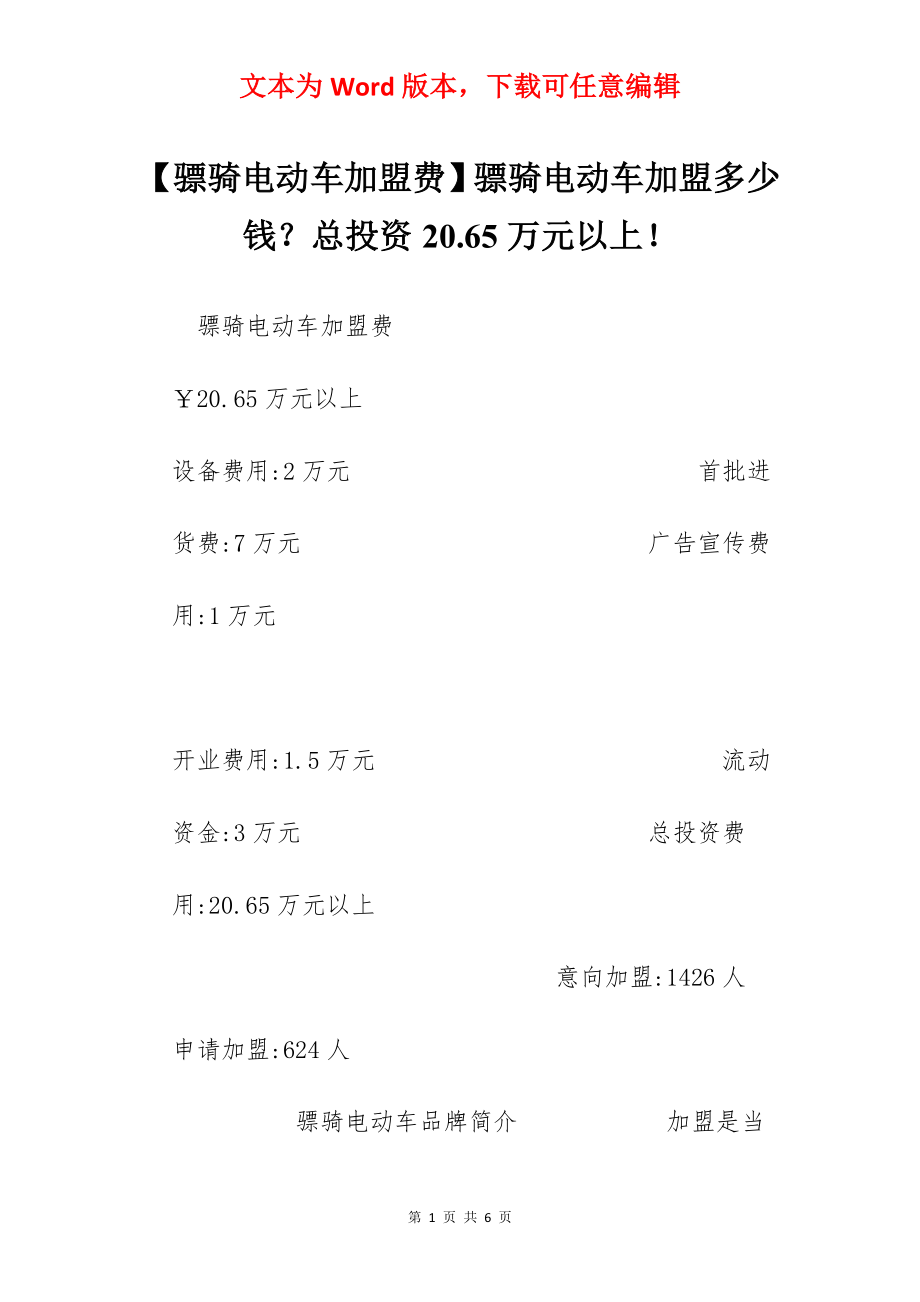 文本为 Word 版本，下载可任意编辑

【骠骑电动车加盟费】骠骑电动车加盟多少钱？总投资 20.65 万元以上！

骠骑电动车加盟费

￥20.65 万元以上

设备费用:2 万元 首批进货费:7 万元 广告宣传费用:1 万元

开业费用:1.5 万元 流动资金:3 万元 总投资费用:20.65 万元以上

意向加盟:1426 人 申请加盟:624 人

骠骑电动车品牌简介 加盟是当

第 1 页 共 6 页